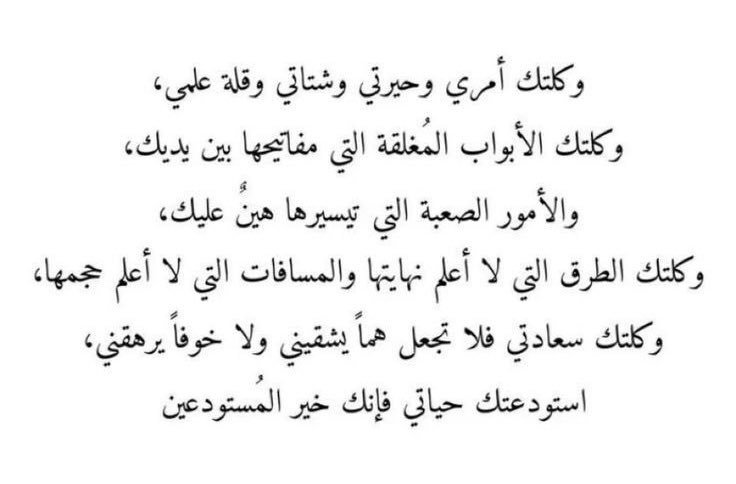 وكلتك أمري وحيرتي وشتاتي وقلة علمي،
وكلتك الأبواب المُغلقة التي مفاتيحها بين يديك،
والأمور الصعبة التي تيسيرها هينٌ عليك،
وكلتك الطرق التي لا أعلم نهايتها والمسافات التي لا أعلم حجمها،
وكلتك سعادتي فلا تجعل هماً يشقيني ولا خوفاً يرهقني،
استودعتك حياتي فإنك خير المُستودعين